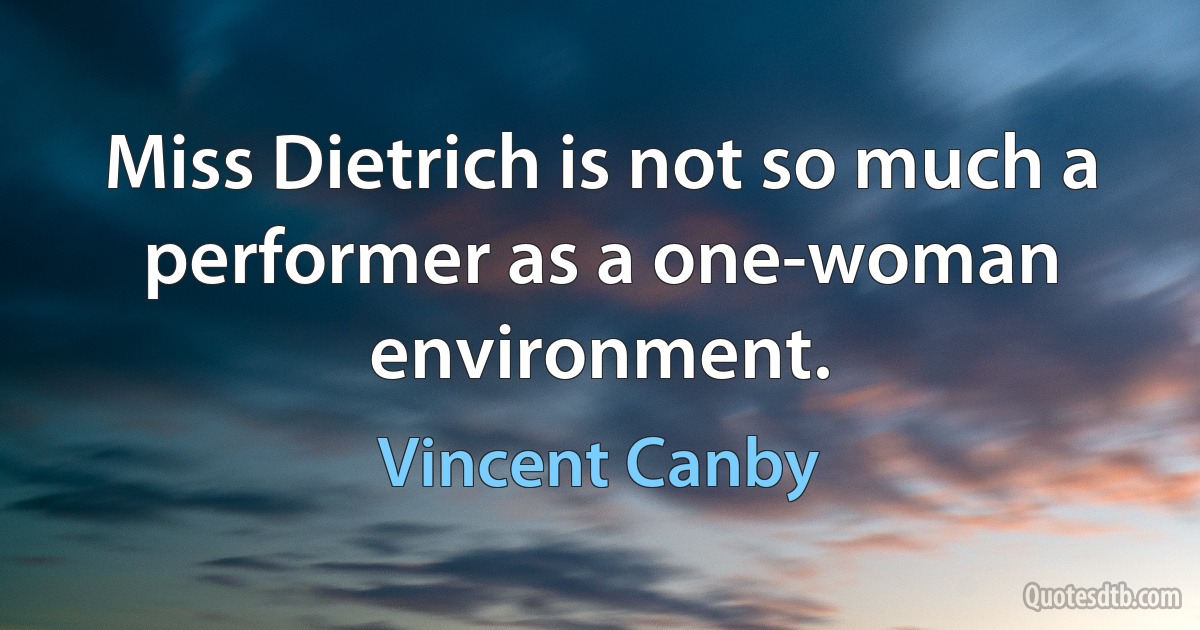 Miss Dietrich is not so much a performer as a one-woman environment.

Vincent Canby

Quotesdtb.com